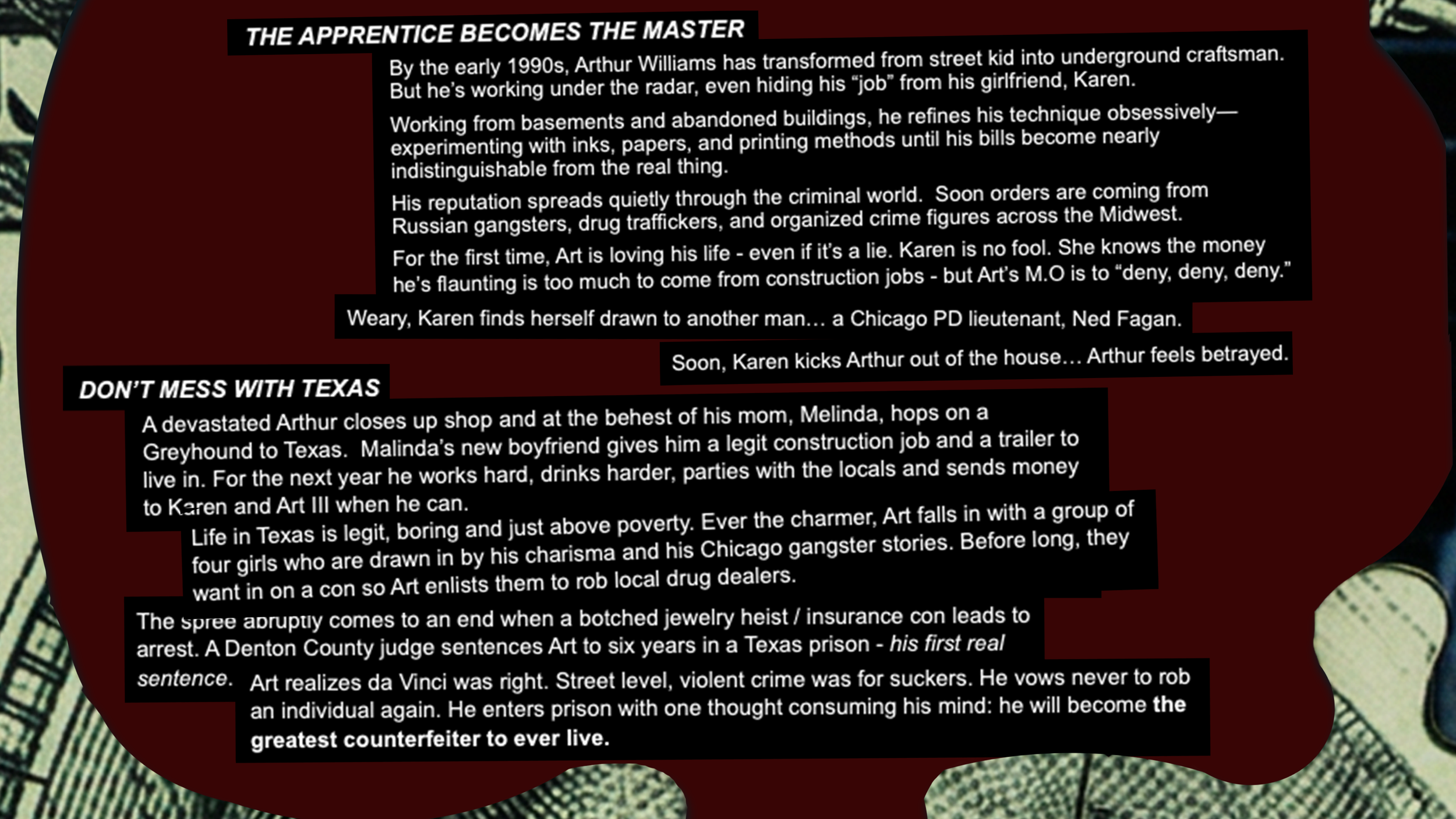 THE APPRENTICE BECOMES THE MASTER

By the early 1990s, Arthur Williams has transformed from street kid into underground craftsman. But he's working under the radar, even hiding his "job" from his girlfriend, Karen.

Working from basements and abandoned buildings, he refines his technique obsessively—experimenting with inks, papers, and printing methods until his bills become nearly indistinguishable from the real thing.

His reputation spreads quietly through the criminal world. Soon orders are coming from Russian gangsters, drug traffickers, and organized crime figures across the Midwest.

For the first time, Art is loving his life - even if it's a lie. Karen is no fool. She knows the money he's flaunting is too much to come from construction jobs - but Art's M.O is to "deny, deny, deny."

Weary, Karen finds herself drawn to another man… a Chicago PD lieutenant, Ned Fagan.

Soon, Karen kicks Arthur out of the house… Arthur feels betrayed.

DON'T MESS WITH TEXAS

A devastated Arthur closes up shop and at the behest of his mom, Melinda, hops on a Greyhound to Texas. Malinda's new boyfriend gives him a legit construction job and a trailer to live in. For the next year he works hard, drinks harder, parties with the locals and sends money to Karen and Art III when he can.

Life in Texas is legit, boring and just above poverty. Ever the charmer, Art falls in with a group of four girls who are drawn in by his charisma and his Chicago gangster stories. Before long, they want in on a con so Art enlists them to rob local drug dealers.

The spree abruptly comes to an end when a botched jewelry heist / insurance con leads to arrest. A Denton County judge sentences Art to six years in a Texas prison - his first real sentence. Art realizes da Vinci was right. Street level, violent crime was for suckers. He vows never to rob an individual again. He enters prison with one thought consuming his mind: he will become the greatest counterfeiter to ever live.